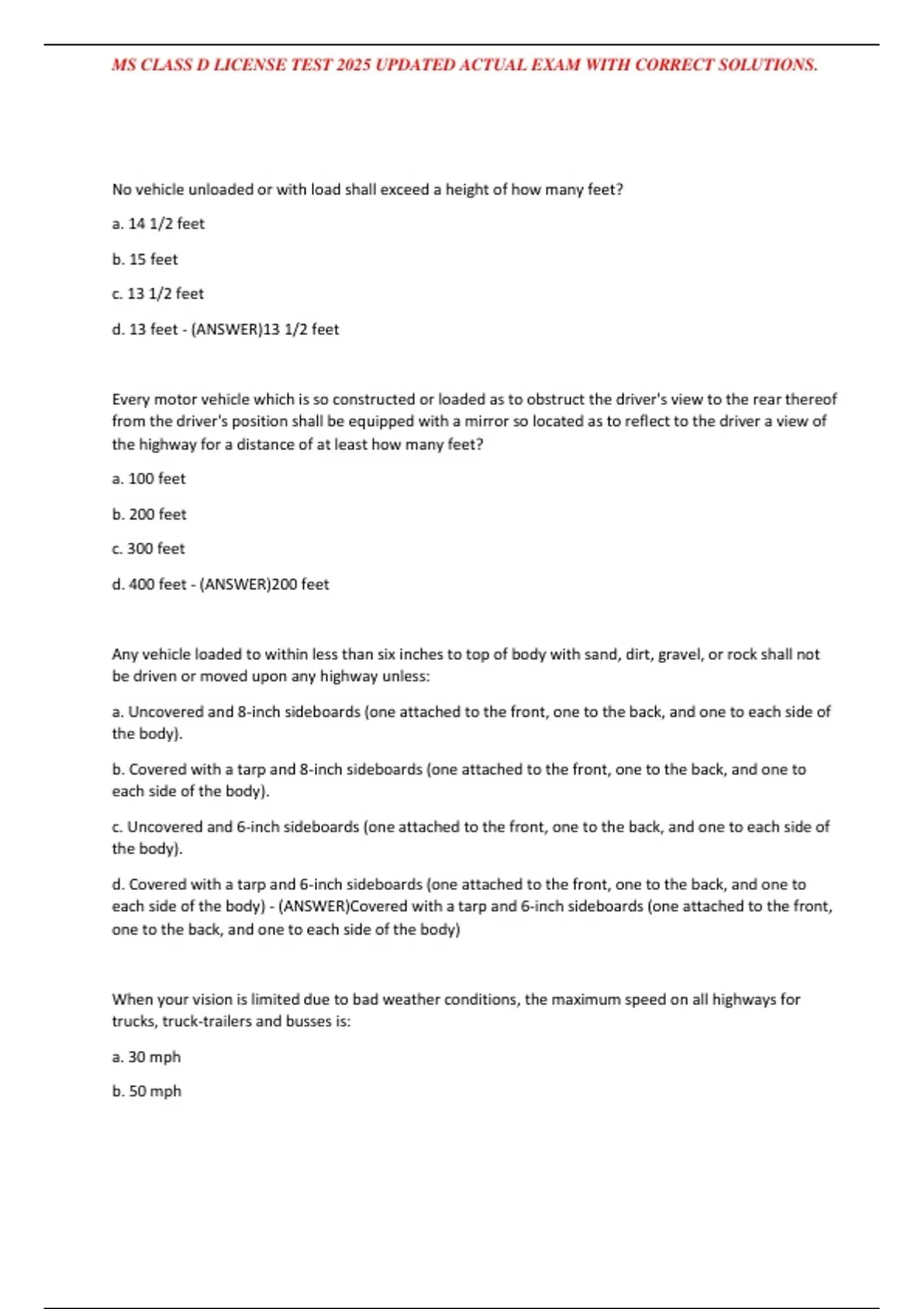 MS CLASS D LICENSE TEST 2025 UPDATED ACTUAL EXAM WITH CORRECT SOLUTIONS.

No vehicle unloaded or with load shall exceed a height of how many feet?

a. 14 1/2 feet

b. 15 feet

c. 13 1/2 feet

d. 13 feet - (ANSWER)13 1/2 feet

Every motor vehicle which is so constructed or loaded as to obstruct the driver's view to the rear thereof from the driver's position shall be equipped with a mirror so located as to reflect to the driver a view of the highway for a distance of at least how many feet?

a. 100 feet

b. 200 feet

c. 300 feet

d. 400 feet - (ANSWER)200 feet

Any vehicle loaded to within less than six inches to top of body with sand, dirt, gravel, or rock shall not be driven or moved upon any highway unless:

a. Uncovered and 8-inch sideboards (one attached to the front, one to the back, and one to each side of the body).

b. Covered with a tarp and 8-inch sideboards (one attached to the front, one to the back, and one to each side of the body).

c. Uncovered and 6-inch sideboards (one attached to the front, one to the back, and one to each side of the body).

d. Covered with a tarp and 6-inch sideboards (one attached to the front, one to the back, and one to each side of the body) - (ANSWER)Covered with a tarp and 6-inch sideboards (one attached to the front, one to the back, and one to each side of the body)

When your vision is limited due to bad weather conditions, the maximum speed on all highways for trucks, truck-trailers and busses is:

a. 30 mph

b. 50 mph